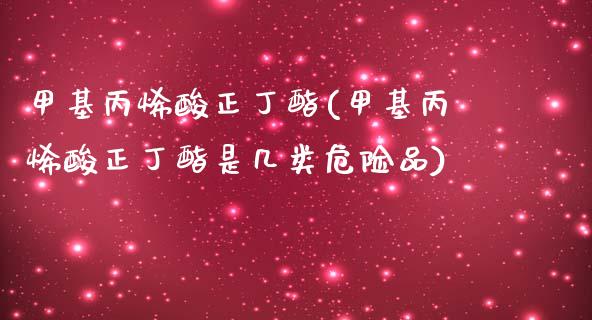 甲基丙烯酸正丁酯(甲基丙烯酸正丁酯是几类危险品)